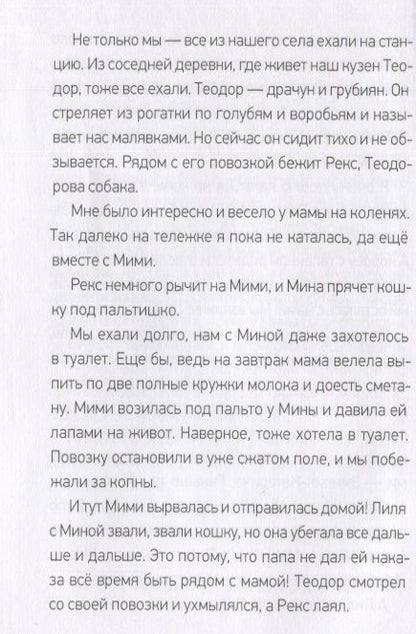 Не только мы — все из нашего села ехали на станцию. Из соседней деревни, где живет наш кузен Теодор, тоже все ехали. Теодор — драчун и грубиян. Он стреляет из рогатки по голубям и воробьям и называет нас малявками. Но сейчас он сидит тихо и не обзывается. Рядом с его повозкой бежит Рекс, Теодорова собака.

Мне было интересно и весело у мамы на коленях. Так далеко на тележке я пока не каталась, да ещё вместе с Мими.

Рекс немного рычит на Мими, и Мина прячет кошку под пальтишко.

Мы ехали долго, нам с Миной даже захотелось в туалет. Еще бы, ведь на завтрак мама велела выпить по две полные кружки молока и доесть сметану. Мими возилась под пальто у Мины и давила ей лапами на живот. Наверное, тоже хотела в туалет. Повозку остановили в уже сжатом поле, и мы побежали за копны.

И тут Мими вырвалась и отправилась домой! Лиля с Миной звали, звали кошку, но она убегала все дальше и дальше. Это потому, что папа не дал ей наказа всё время быть рядом с мамой! Теодор смотрел со своей повозки и ухмылялся, а Рекс лаял.